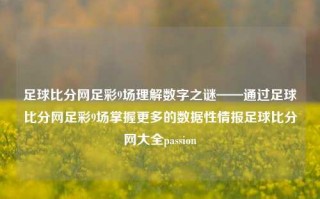 足球比分网足彩9场理解数字之谜——通过足球比分网足彩9场掌握更多的数据性情报足球比分网大全passion